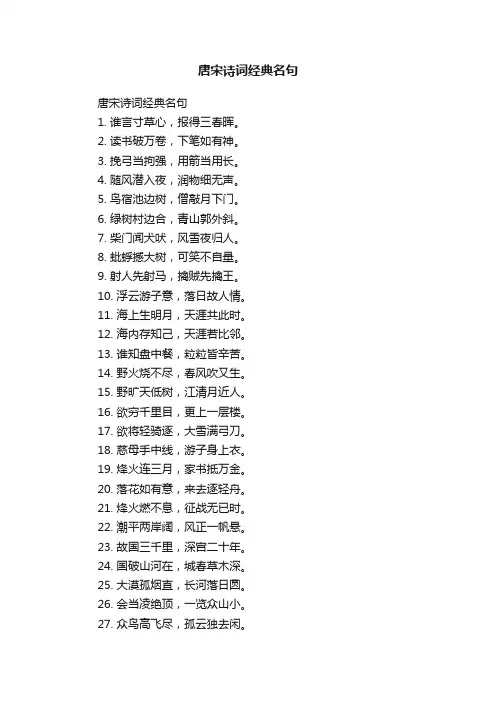 唐宋诗词经典名句

唐宋诗词经典名句
1. 谁言寸草心，报得三春晖。
2. 读书破万卷，下笔如有神。
3. 挽弓当挽强，用箭当用长。
4. 随风潜入夜，润物细无声。
5. 鸟宿池边树，僧敲月下门。
6. 绿树村边合，青山郭外斜。
7. 柴门闻犬吠，风雪夜归人。
8. 蚍蜉撼大树，可笑不自量。
9. 射人先射马，擒贼先擒王。
10. 浮云游子意，落日故人情。
11. 海上生明月，天涯共此时。
12. 海内存知己，天涯若比邻。
13. 谁知盘中餐，粒粒皆辛苦。
14. 野火烧不尽，春风吹又生。
15. 野旷天低树，江清月近人。
16. 欲穷千里目，更上一层楼。
17. 欲将轻骑逐，大雪满弓刀。
18. 慈母手中线，游子身上衣。
19. 烽火连三月，家书抵万金。
20. 落花如有意，来去逐轻舟。
21. 烽火燃不息，征战无已时。
22. 潮平两岸阔，风正一帆悬。
23. 故国三千里，深宫二十年。
24. 国破山河在，城春草木深。
25. 大漠孤烟直，长河落日圆。
26. 会当凌绝顶，一览众山小。
27. 众鸟高飞尽，孤云独去闲。